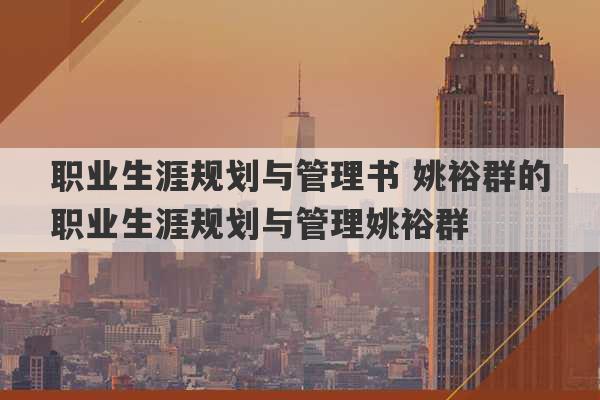 职业生涯规划与管理书 姚裕群的职业生涯规划与管理姚裕群